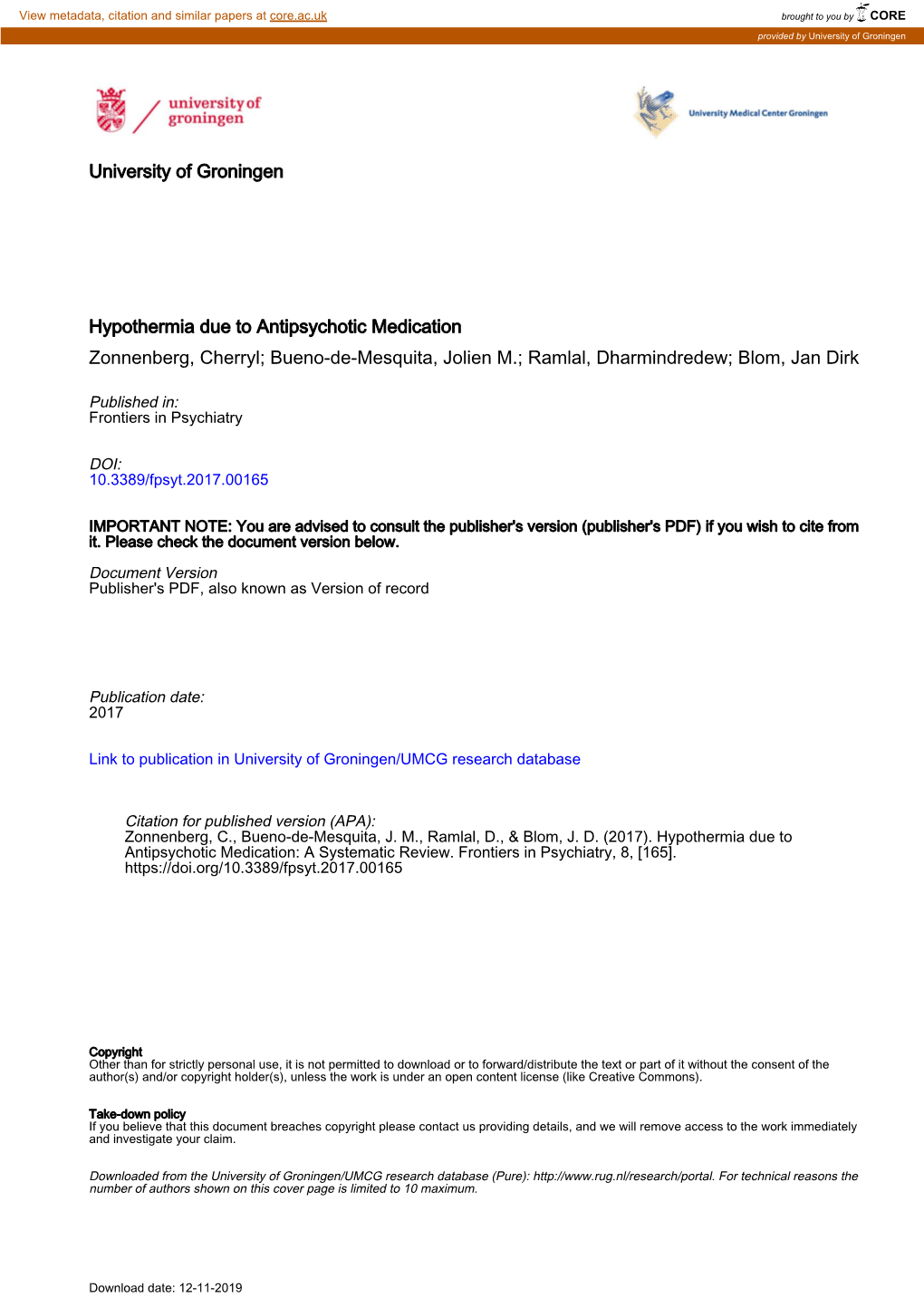 View metadata, citation and similar papers at core.ac.uk

brought to you by CORE

provided by University of Groningen

university of groningen

University Medical Center Groningen

University of Groningen

Hypothermia due to Antipsychotic Medication
Zonnenberg, Cherryl; Bueno-de-Mesquita, Jolien M.; Ramlal, Dharmindredew; Blom, Jan Dirk

Published in:
Frontiers in Psychiatry

DOI:
10.3389/fpsyt.2017.00165

IMPORTANT NOTE: You are advised to consult the publisher's version (publisher's PDF) if you wish to cite from it. Please check the document version below.

Document Version
Publisher's PDF, also known as Version of record

Publication date:
2017

Link to publication in University of Groningen/UMCG research database

Citation for published version (APA):
Zonnenberg, C., Bueno-de-Mesquita, J. M., Ramlal, D., & Blom, J. D. (2017). Hypothermia due to Antipsychotic Medication: A Systematic Review. Frontiers in Psychiatry, 8, [165]. https://doi.org/10.3389/fpsyt.2017.00165

Copyright
Other than for strictly personal use, it is not permitted to download or to forward/distribute the text or part of it without the consent of the author(s) and/or copyright holder(s), unless the work is under an open content license (like Creative Commons).

Take-down policy
If you believe that this document breaches copyright please contact us providing details, and we will remove access to the work immediately and investigate your claim.

Downloaded from the University of Groningen/UMCG research database (Pure): http://www.rug.nl/research/portal. For technical reasons the number of authors shown on this cover page is limited to 10 maximum.

Download date: 12-11-2019